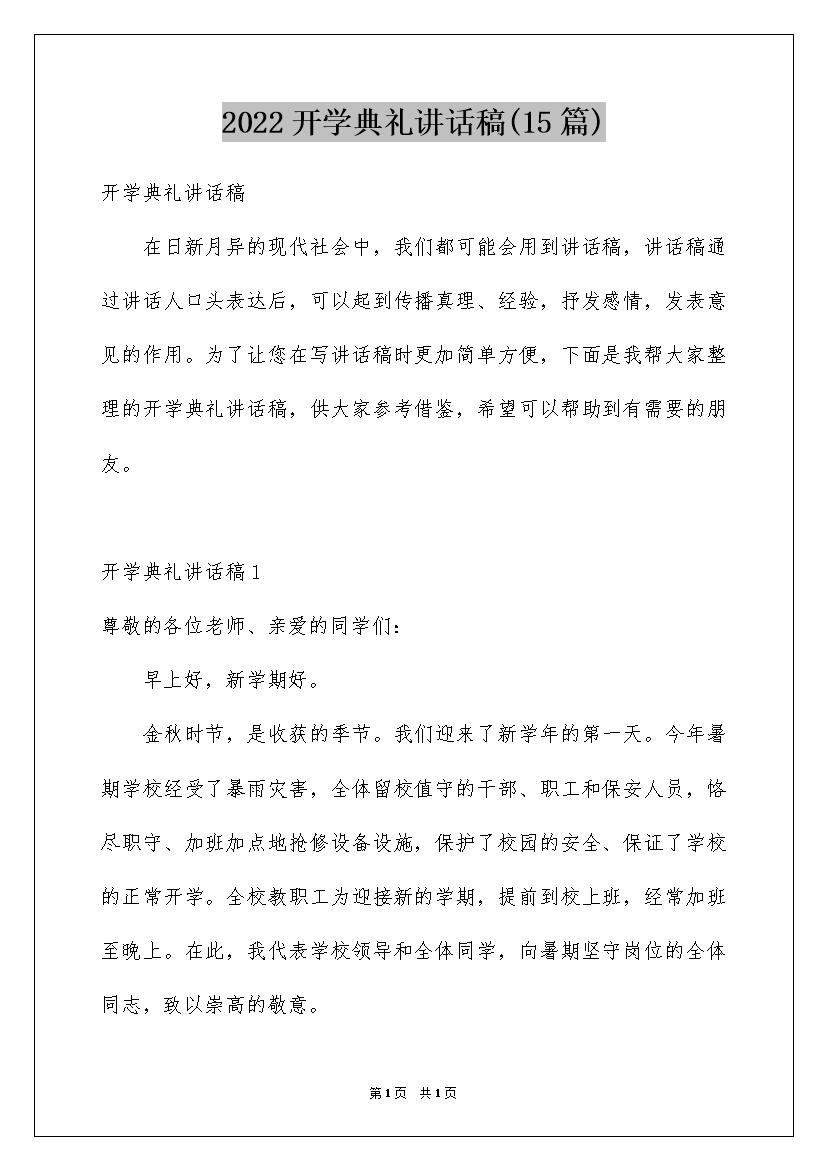 2022开学典礼讲话稿(15篇)

开学典礼讲话稿

在日新月异的现代社会中，我们都可能会用到讲话稿，讲话稿通过讲话人口头表达后，可以起到传播真理、经验，抒发感情，发表意见的作用。为了让您在写讲话稿时更加简单方便，下面是我帮大家整理的开学典礼讲话稿，供大家参考借鉴，希望可以帮助到有需要的朋友。

开学典礼讲话稿1

尊敬的各位老师、亲爱的同学们：

早上好，新学期好。

金秋时节，是收获的季节。我们迎来了新学年的第一天。今年暑期学校经受了暴雨灾害，全体留校值守的干部、职工和保安人员，恪尽职守、加班加点地抢修设备设施，保护了校园的安全、保证了学校的正常开学。全校教职工为迎接新的学期，提前到校上班，经常加班至晚上。在此，我代表学校领导和全体同学，向暑期坚守岗位的全体同志，致以崇高的敬意。

第1页 共1页